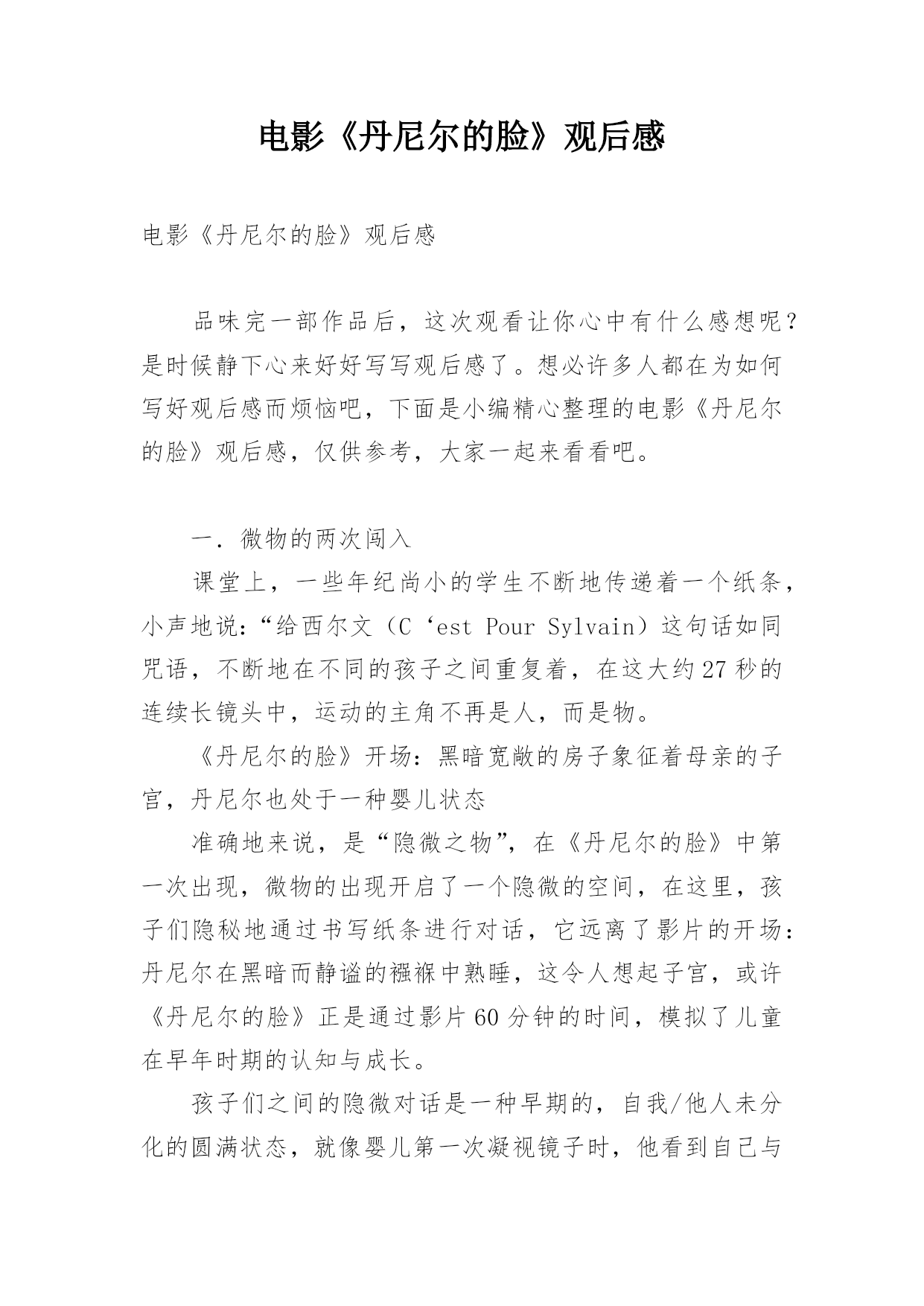 电影《丹尼尔的脸》观后感

电影《丹尼尔的脸》观后感

品味完一部作品后，这次观看让你心中有什么感想呢？是时候静下心来好好写写观后感了。想必许多人都在为如何写好观后感而烦恼吧，下面是小编精心整理的电影《丹尼尔的脸》观后感，仅供参考，大家一起来看看吧。

一．微物的两次闯入

课堂上，一些年纪尚小的学生不断地传递着一个纸条，小声地说：“给西尔文（C‘est Pour Sylvain）这句话如同咒语，不断地在不同的孩子之间重复着，在这大约27秒的连续长镜头中，运动的主角不再是人，而是物。

《丹尼尔的脸》开场：黑暗宽敞的房子象征着母亲的子宫，丹尼尔也处于一种婴儿状态

准确地来说，是“隐微之物”，在《丹尼尔的脸》中第一次出现，微物的出现开启了一个隐微的空间，在这里，孩子们隐秘地通过书写纸条进行对话，它远离了影片的开场：丹尼尔在黑暗而静谧的襁褓中熟睡，这令人想起子宫，或许《丹尼尔的脸》正是通过影片60分钟的时间，模拟了儿童在早年时期的认知与成长。

孩子们之间的隐微对话是一种早期的，自我/他人未分化的圆满状态，就像婴儿第一次凝视镜子时，他看到自己与